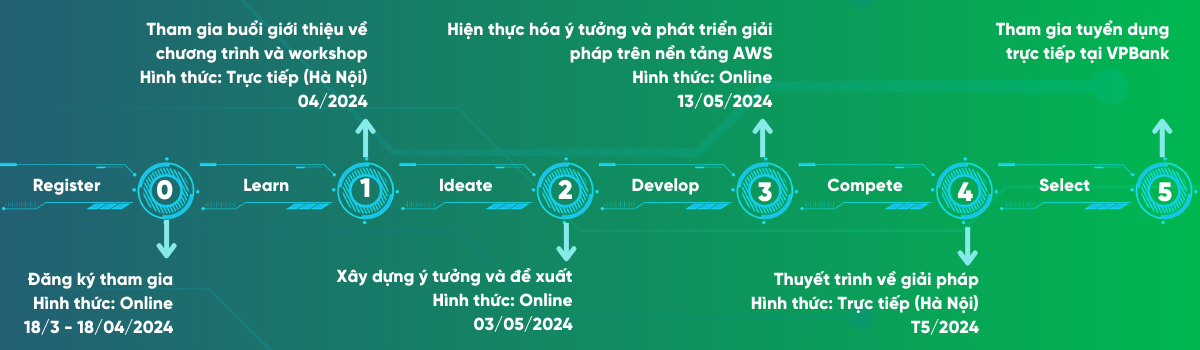 Tham gia buổi giới thiệu về chương trình và workshop
Hình thức: Trực tiếp (Hà Nội)
04/2024

Hiện thực hóa ý tưởng và phát triển giải pháp trên nền tảng AWS
Hình thức: Online
13/05/2024

Tham gia tuyển dụng trực tiếp tại VPBank

Register
0
Learn
1
Ideate
2
Develop
3
Compete
4
Select
5

Đăng ký tham gia
Hình thức: Online
18/3 - 18/04/2024

Xây dựng ý tưởng và đề xuất
Hình thức: Online
03/05/2024

Thuyết trình về giải pháp
Hình thức: Trực tiếp (Hà Nội)
T5/2024